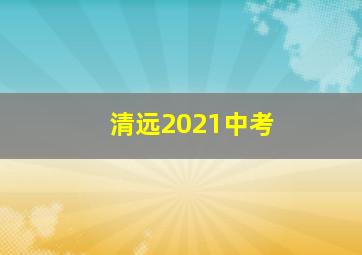 清远2021中考